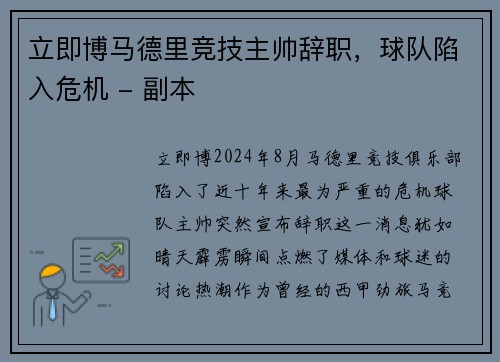 立即博马德里竞技主帅辞职，球队陷入危机 - 副本

立即博2024年8月马德里竞技俱乐部陷入了近十年来最为严重的危机球队主帅突然宣布辞职这一消息犹如晴天霹雳瞬间点燃了媒体和球迷的讨论热潮作为曾经的西甲劲旅马竞